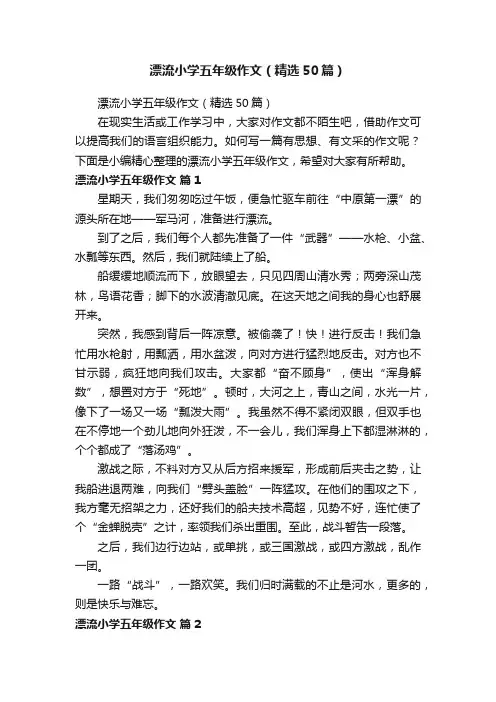 漂流小学五年级作文（精选50篇）

漂流小学五年级作文（精选50篇）

在现实生活或工作学习中，大家对作文都不陌生吧，借助作文可以提高我们的语言组织能力。如何写一篇有思想、有文采的作文呢？下面是小编精心整理的漂流小学五年级作文，希望对大家有所帮助。

漂流小学五年级作文 篇1

星期天，我们匆匆吃过午饭，便急忙驱车前往“中原第一漂”的源头所在地——军马河，准备进行漂流。

到了之后，我们每个人都先准备了一件“武器”——水枪、小盆、水瓢等东西。然后，我们就陆续上了船。

船缓缓地顺流而下，放眼望去，只见四周山清水秀；两旁深山茂林，鸟语花香；脚下的水波清澈见底。在这天地之间我的身心也舒展开来。

突然，我感到背后一阵凉意。被偷袭了！快！进行反击！我们急忙用水枪射，用瓢洒，用水盆泼，向对方进行猛烈地反击。对方也不甘示弱，疯狂地向我们攻击。大家都“奋不顾身”，使出“浑身解数”，想置对方于“死地”。顿时，大河之上，青山之间，水光一片，像下了一场又一场“瓢泼大雨”。我虽然不得不紧闭双眼，但双手也在不停地一个劲儿地向外狂泼，不一会儿，我们浑身上下都湿淋淋的，个个都成了“落汤鸡”。

激战之际，不料对方又从后方招来援军，形成前后夹击之势，让我船进退两难，向我们“劈头盖脸”一阵猛攻。在他们的围攻之下，我方毫无招架之力，还好我们的船夫技术高超，见势不好，连忙使了个“金蝉脱壳”之计，率领我们杀出重围。至此，战斗暂告一段落。

之后，我们边行边站，或单挑，或三国激战，或四方激战，乱作一团。

一路“战斗”，一路欢笑。我们归时满载的不止是河水，更多的，则是快乐与难忘。

漂流小学五年级作文 篇2